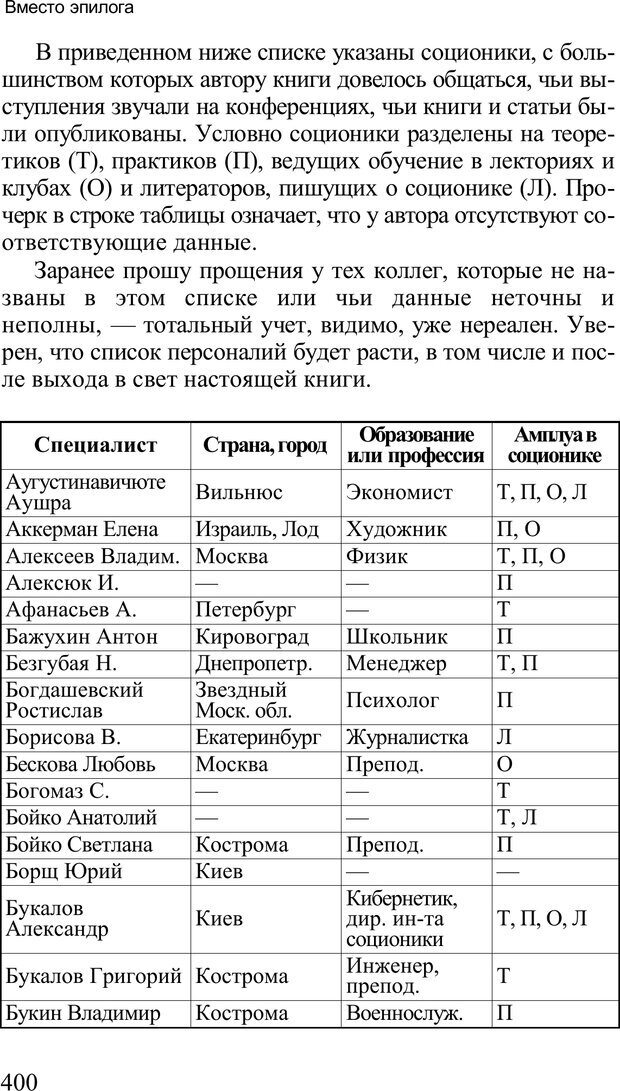 Вместо эпилога

В приведенном ниже списке указаны соционики, с большинством которых автору книги довелось общаться, чьи выступления звучали на конференциях, чьи книги и статьи были опубликованы. Условно соционики разделены на теоретиков (Т), практиков (П), ведущих обучение в лекториях и клубах (О) и литераторов, пишущих о соционике (Л). Прочерк в строке таблицы означает, что у автора отсутствуют соответствующие данные.

Заранее прошу прощения у тех коллег, которые не названы в этом списке или чьи данные неточны и неполны, — тотальный учет, видимо, уже нереален. Уверен, что список персоналий будет расти, в том числе и после выхода в свет настоящей книги.

| Специалист | Страна, город | Образование или профессия | Амплуа в соционике |
|---|---|---|---|
| Аугустинавичюте Аушра | Вильнюс | Экономист | Т, П, О, Л |
| Аккерман Елена | Израиль, Лод | Художник | П, О |
| Алексеев Владим. | Москва | Физик | Т, П, О |
| Алексюк И. | — | — | П |
| Афанасьев А. | Петербург | — | Т |
| Бажухин Антон | Кировоград | Школьник | П |
| Безгубая Н. | Днепропетр. | Менеджер | Т, П |
| Богдашевский Ростислав | Звездный Моск. обл. | Психолог | П |
| Борисова В. | Екатеринбург | Журналистка | Л |
| Бескова Любовь | Москва | Препод. | О |
| Богомаз С. | — | — | Т |
| Бойко Анатолий | — | — | Т, Л |
| Бойко Светлана | Кострома | Препод. | П |
| Борщ Юрий | Киев | — | — |
| Букалов Александр | Киев | Кибернетик, дир. ин-та соционики | Т, П, О, Л |
| Букалов Григорий | Кострома | Инженер, препод. | Т |
| Букин Владимир | Кострома | Военнослуж. | П |

400